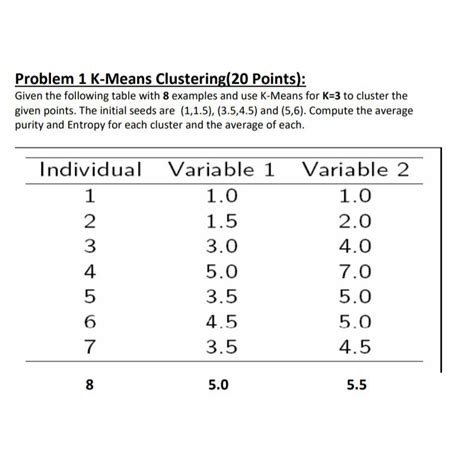 Problem 1 K-Means Clustering(20 Points):

Given the following table with 8 examples and use K-Means for K=3 to cluster the given points. The initial seeds are (1,1.5), (3.5,4.5) and (5,6). Compute the average purity and Entropy for each cluster and the average of each.

| Individual | Variable 1 | Variable 2 |
|---|---|---|
| 1 | 1.0 | 1.0 |
| 2 | 1.5 | 2.0 |
| 3 | 3.0 | 4.0 |
| 4 | 5.0 | 7.0 |
| 5 | 3.5 | 5.0 |
| 6 | 4.5 | 5.0 |
| 7 | 3.5 | 4.5 |
| 8 | 5.0 | 5.5 |